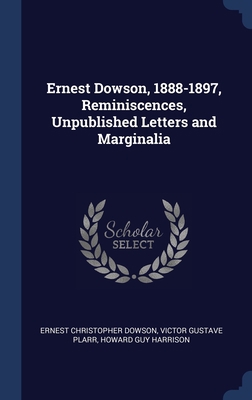 Ernest Dowson, 1888-1897, Reminiscences, Unpublished Letters and Marginalia

Scholar SELECT

ERNEST CHRISTOPHER DOWSON, VICTOR GUSTAVE PLARR, HOWARD GUY HARRISON